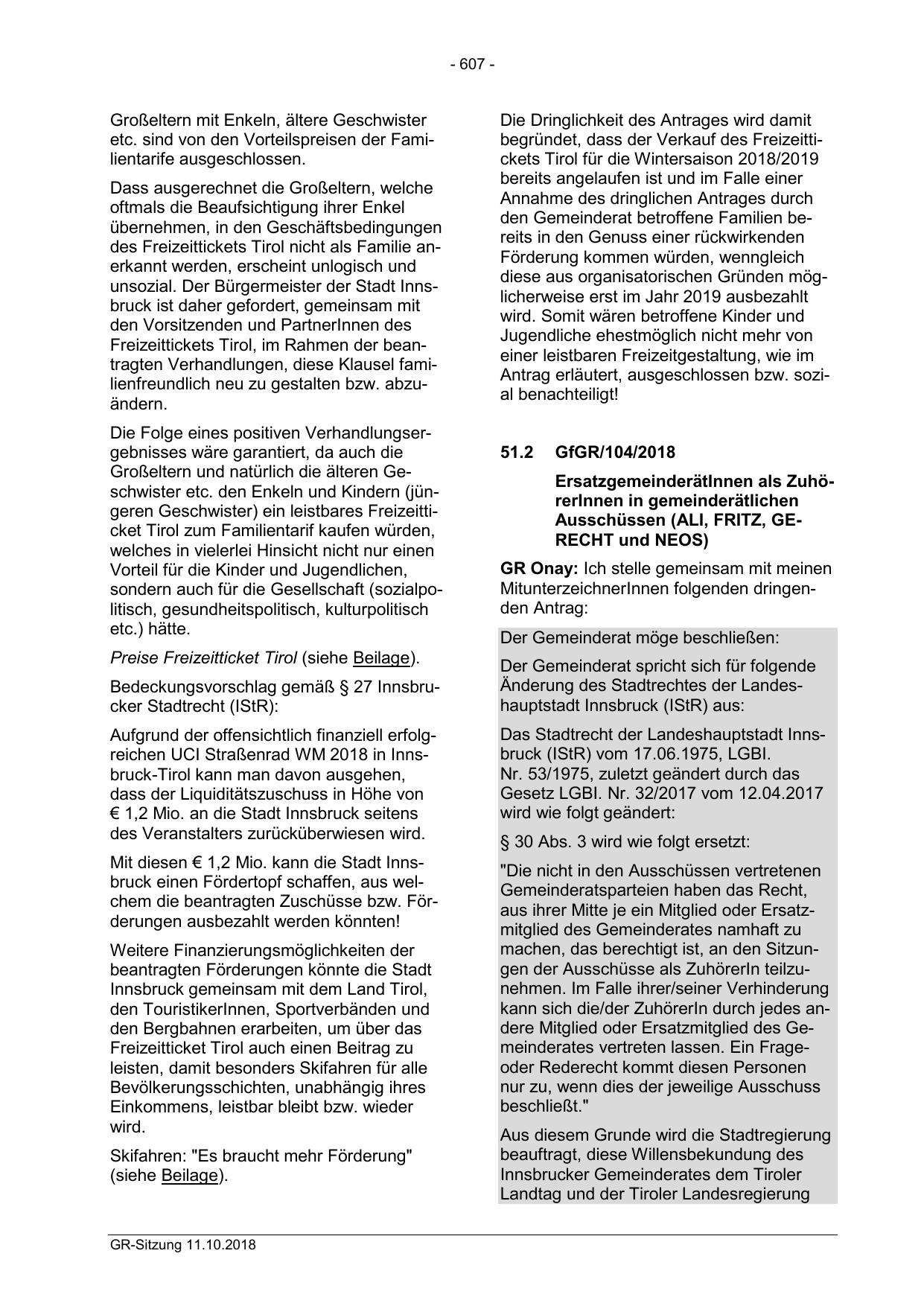 - 607 -

Großeltern mit Enkeln, ältere Geschwister etc. sind von den Vorteilspreisen der Familientarife ausgeschlossen.

Dass ausgerechnet die Großeltern, welche oftmals die Beaufsichtigung ihrer Enkel übernehmen, in den Geschäftsbedingungen des Freizeittickets Tirol nicht als Familie anerkannt werden, erscheint unlogisch und unsozial. Der Bürgermeister der Stadt Innsbruck ist daher gefordert, gemeinsam mit den Vorsitzenden und PartnerInnen des Freizeittickets Tirol, im Rahmen der beantragten Verhandlungen, diese Klausel familienfreundlich neu zu gestalten bzw. abzuändern.

Die Folge eines positiven Verhandlungsergebnisses wäre garantiert, da auch die Großeltern und natürlich die älteren Geschwister etc. den Enkeln und Kindern (jüngeren Geschwister) ein leistbares Freizeitticket Tirol zum Familientarif kaufen würden, welches in vielerlei Hinsicht nicht nur einen Vorteil für die Kinder und Jugendlichen, sondern auch für die Gesellschaft (sozialpolitisch, gesundheitspolitisch, kulturpolitisch etc.) hätte.

Preise Freizeitticket Tirol (siehe Beilage).

Bedeckungsvorschlag gemäß § 27 Innsbrucker Stadtrecht (IStR):

Aufgrund der offensichtlich finanziell erfolgreichen UCI Straßenrad WM 2018 in Innsbruck-Tirol kann man davon ausgehen, dass der Liquiditätszuschuss in Höhe von € 1,2 Mio. an die Stadt Innsbruck seitens des Veranstalters zurücküberwiesen wird.

Mit diesen € 1,2 Mio. kann die Stadt Innsbruck einen Fördertopf schaffen, aus welchem die beantragten Zuschüsse bzw. Förderungen ausbezahlt werden könnten!

Weitere Finanzierungsmöglichkeiten der beantragten Förderungen könnte die Stadt Innsbruck gemeinsam mit dem Land Tirol, den TouristikerInnen, Sportverbänden und den Bergbahnen erarbeiten, um über das Freizeitticket Tirol auch einen Beitrag zu leisten, damit besonders Skifahren für alle Bevölkerungsschichten, unabhängig ihres Einkommens, leistbar bleibt bzw. wieder wird.

Skifahren: "Es braucht mehr Förderung" (siehe Beilage).

Die Dringlichkeit des Antrages wird damit begründet, dass der Verkauf des Freizeittickets Tirol für die Wintersaison 2018/2019 bereits angelaufen ist und im Falle einer Annahme des dringlichen Antrages durch den Gemeinderat betroffene Familien bereits in den Genuss einer rückwirkenden Förderung kommen würden, wenngleich diese aus organisatorischen Gründen möglicherweise erst im Jahr 2019 ausbezahlt wird. Somit wären betroffene Kinder und Jugendliche ehestmöglich nicht mehr von einer leistbaren Freizeitgestaltung, wie im Antrag erläutert, ausgeschlossen bzw. sozial benachteiligt!

51.2 GfGR/104/2018

ErsatzgemeinderätInnen als ZuhörerInnen in gemeinderätlichen Ausschüssen (ALI, FRITZ, GERECHT und NEOS)

GR Onay: Ich stelle gemeinsam mit meinen MitunterzeichnerInnen folgenden dringenden Antrag:

Der Gemeinderat möge beschließen:

Der Gemeinderat spricht sich für folgende Änderung des Stadtrechtes der Landeshauptstadt Innsbruck (IStR) aus:

Das Stadtrecht der Landeshauptstadt Innsbruck (IStR) vom 17.06.1975, LGBl. Nr. 53/1975, zuletzt geändert durch das Gesetz LGBl. Nr. 32/2017 vom 12.04.2017 wird wie folgt geändert:

§ 30 Abs. 3 wird wie folgt ersetzt:

"Die nicht in den Ausschüssen vertretenen Gemeinderatsparteien haben das Recht, aus ihrer Mitte je ein Mitglied oder Ersatzmitglied des Gemeinderates namhaft zu machen, das berechtigt ist, an den Sitzungen der Ausschüsse als ZuhörerIn teilzunehmen. Im Falle ihrer/seiner Verhinderung kann sich die/der ZuhörerIn durch jedes andere Mitglied oder Ersatzmitglied des Gemeinderates vertreten lassen. Ein Frage- oder Rederecht kommt diesen Personen nur zu, wenn dies der jeweilige Ausschuss beschließt."

Aus diesem Grunde wird die Stadtregierung beauftragt, diese Willensbekundung des Innsbrucker Gemeinderates dem Tiroler Landtag und der Tiroler Landesregierung

GR-Sitzung 11.10.2018